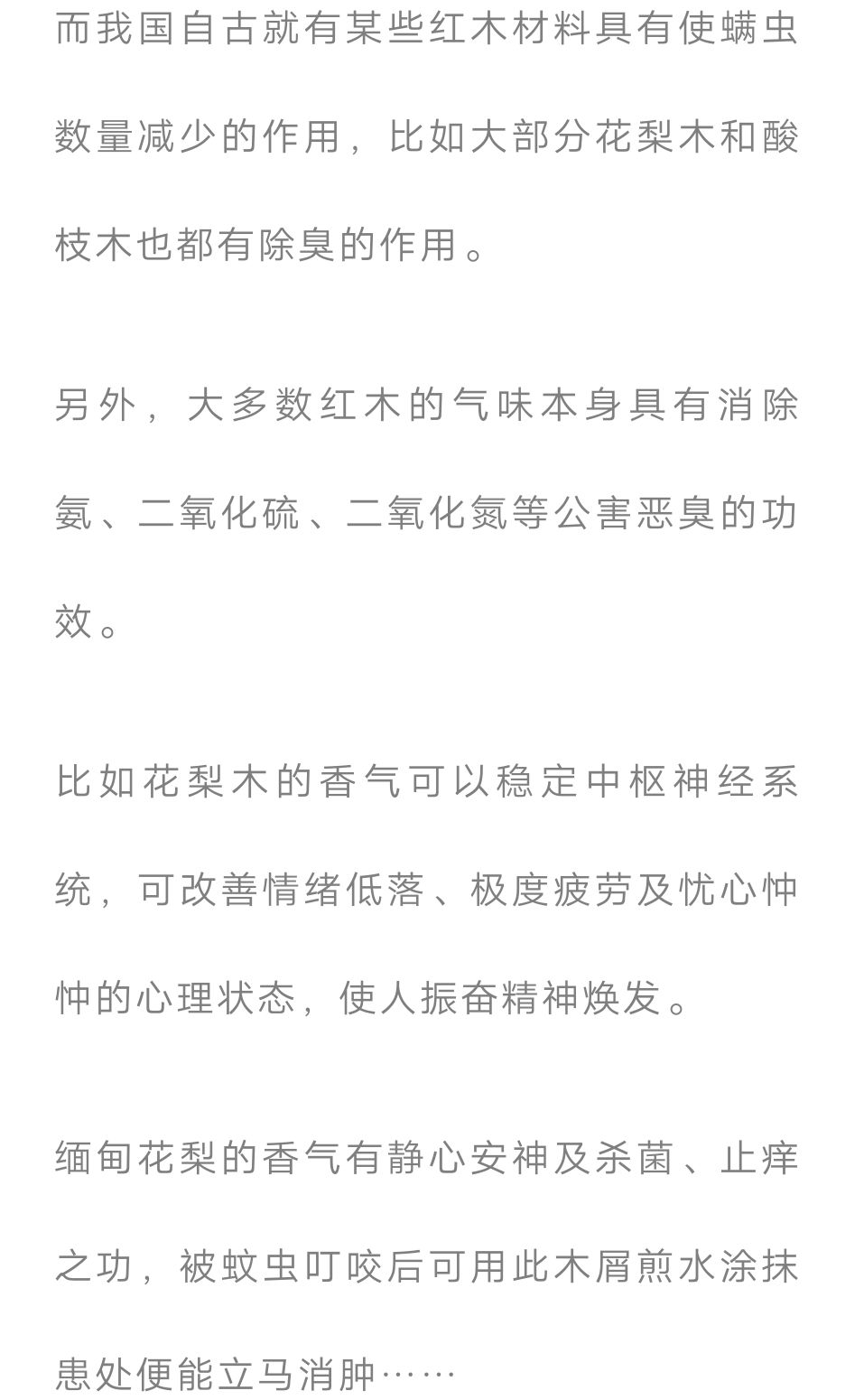 而我国自古就有某些红木材料具有使螨虫数量减少的作用，比如大部分花梨木和酸枝木也都有除臭的作用。

另外，大多数红木的气味本身具有消除氨、二氧化硫、二氧化氮等公害恶臭的功效。

比如花梨木的香气可以稳定中枢神经系统，可改善情绪低落、极度疲劳及忧心忡忡的心理状态，使人振奋精神焕发。

缅甸花梨的香气有静心安神及杀菌、止痒之功，被蚊虫叮咬后可用此木屑煎水涂抹患处便能立马消肿……